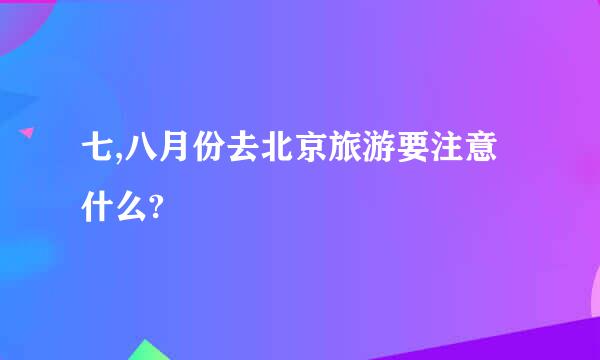 七,八月份去北京旅游要注意什么?